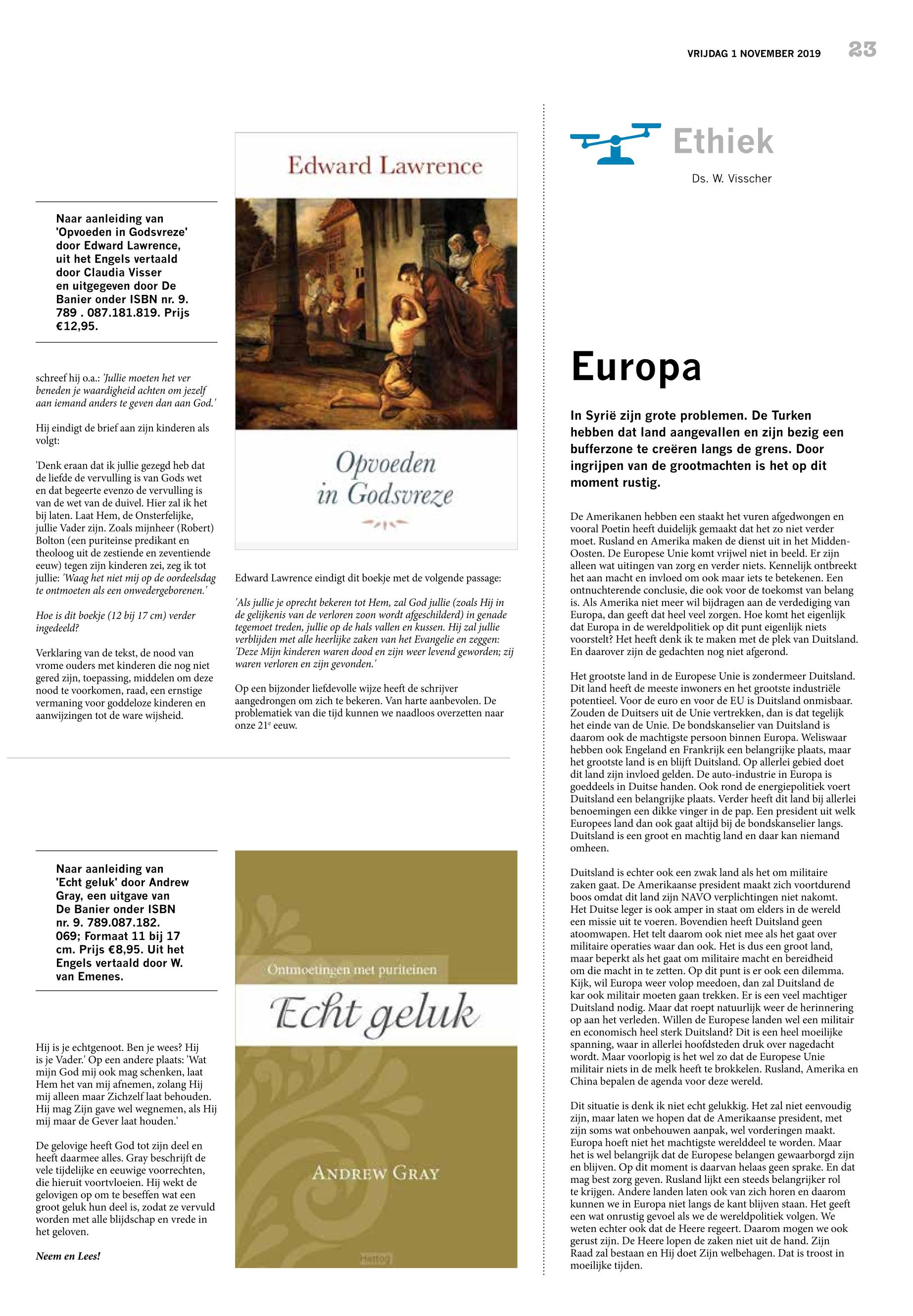 VRIJDAG 1 NOVEMBER 2019 23

Naar aanleiding van 'Opvoeden in Godsvreze' door Edward Lawrence, uit het Engels vertaald door Claudia Visser en uitgegeven door De Banier onder ISBN nr. 9. 789 . 087.181.819. Prijs €12,95.

schreef hij o.a.: 'Jullie moeten het ver beneden je waardigheid achten om jezelf aan iemand anders te geven dan aan God.'

Hij eindigt de brief aan zijn kinderen als volgt:

'Denk eraan dat ik jullie gezegd heb dat de liefde de vervulling is van Gods wet en dat begeerte evenzo de vervulling is van de wet van de duivel. Hier zal ik het bij laten. Laat Hem, de Onsterfelijke, jullie Vader zijn. Zoals mijnheer (Robert) Bolton (een puriteinse predikant en theoloog uit de zestiende en zeventiende eeuw) tegen zijn kinderen zei, zeg ik tot jullie: 'Waag het niet mij op de oordeelsdag te ontmoeten als een onwedergeborenen.'

Hoe is dit boekje (12 bij 17 cm) verder ingedeeld?

Verklaring van de tekst, de nood van vrome ouders met kinderen die nog niet gered zijn, toepassing, middelen om deze nood te voorkomen, raad, een ernstige vermaning voor goddeloze kinderen en aanwijzingen tot de ware wijsheid.

Edward Lawrence

Opvoeden in Godsvreze

Edward Lawrence eindigt dit boekje met de volgende passage:

'Als jullie je oprecht bekeren tot Hem, zal God jullie (zoals Hij in de gelijkenis van de verloren zoon wordt afgeschilderd) in genade tegemoet treden, jullie op de hals vallen en kussen. Hij zal jullie verblijden met alle heerlijke zaken van het Evangelie en zeggen: 'Deze Mijn kinderen waren dood en zijn weer levend geworden; zij waren verloren en zijn gevonden.'

Op een bijzonder liefdevolle wijze heeft de schrijver aangedrongen om zich te bekeren. Van harte aanbevolen. De problematiek van die tijd kunnen we naadloos overzetten naar onze 21$^e$ eeuw.

Naar aanleiding van 'Echt geluk' door Andrew Gray, een uitgave van De Banier onder ISBN nr. 9. 789.087.182. 069; Formaat 11 bij 17 cm. Prijs €8,95. Uit het Engels vertaald door W. van Emenes.

Hij is je echtgenoot. Ben je wees? Hij is je Vader.' Op een andere plaats: 'Wat mijn God mij ook mag schenken, laat Hem het van mij afnemen, zolang Hij mij alleen maar Zichzelf laat behouden. Hij mag Zijn gave wel wegnemen, als Hij mij maar de Gever laat houden.'

De gelovige heeft God tot zijn deel en heeft daarmee alles. Gray beschrijft de vele tijdelijke en eeuwige voorrechten, die hieruit voortvloeien. Hij wekt de gelovigen op om te beseffen wat een groot geluk hun deel is, zodat ze vervuld worden met alle blijdschap en vrede in het geloven.

Neem en Lees!

Ontmoetingen met puriteinen

Echt geluk

ANDREW GRAY

Hertog

Ethiek

Ds. W. Visscher

Europa

In Syrië zijn grote problemen. De Turken hebben dat land aangevallen en zijn bezig een bufferzone te creëren langs de grens. Door ingrijpen van de grootmachten is het op dit moment rustig.

De Amerikanen hebben een staakt het vuren afgedwongen en vooral Poetin heeft duidelijk gemaakt dat het zo niet verder moet. Rusland en Amerika maken de dienst uit in het Midden-Oosten. De Europese Unie komt vrijwel niet in beeld. Er zijn alleen wat uitingen van zorg en verder niets. Kennelijk ontbreekt het aan macht en invloed om ook maar iets te betekenen. Een ontnuchterende conclusie, die ook voor de toekomst van belang is. Als Amerika niet meer wil bijdragen aan de verdediging van Europa, dan geeft dat heel veel zorgen. Hoe komt het eigenlijk dat Europa in de wereldpolitiek op dit punt eigenlijk niets voorstelt? Het heeft denk ik te maken met de plek van Duitsland. En daarover zijn de gedachten nog niet afgerond.

Het grootste land in de Europese Unie is zondermeer Duitsland. Dit land heeft de meeste inwoners en het grootste industriële potentieel. Voor de euro en voor de EU is Duitsland onmisbaar. Zouden de Duitsers uit de Unie vertrekken, dan is dat tegelijk het einde van de Unie. De bondskanselier van Duitsland is daarom ook de machtigste persoon binnen Europa. Weliswaar hebben ook Engeland en Frankrijk een belangrijke plaats, maar het grootste land is en blijft Duitsland. Op allerlei gebied doet dit land zijn invloed gelden. De auto-industrie in Europa is goeddeels in Duitse handen. Ook rond de energiepolitiek voert Duitsland een belangrijke plaats. Verder heeft dit land bij allerlei benoemingen een dikke vinger in de pap. Een president uit welk Europees land dan ook gaat altijd bij de bondskanselier langs. Duitsland is een groot en machtig land en daar kan niemand omheen.

Duitsland is echter ook een zwak land als het om militaire zaken gaat. De Amerikaanse president maakt zich voortdurend boos omdat dit land zijn NAVO verplichtingen niet nakomt. Het Duitse leger is ook amper in staat om elders in de wereld een missie uit te voeren. Bovendien heeft Duitsland geen atoomwapen. Het telt daarom ook niet mee als het gaat over militaire operaties waar dan ook. Het is dus een groot land, maar beperkt als het gaat om militaire macht en bereidheid om die macht in te zetten. Op dit punt is er ook een dilemma. Kijk, wil Europa weer volop meedoen, dan zal Duitsland de kar ook militair moeten gaan trekken. Er is een veel machtiger Duitsland nodig. Maar dat roept natuurlijk weer de herinnering op aan het verleden. Willen de Europese landen wel een militair en economisch heel sterk Duitsland? Dit is een heel moeilijke spanning, waar in allerlei hoofdsteden druk over nagedacht wordt. Maar voorlopig is het wel zo dat de Europese Unie militair niets in de melk heeft te brokkelen. Rusland, Amerika en China bepalen de agenda voor deze wereld.

Dit situatie is denk ik niet echt gelukkig. Het zal niet eenvoudig zijn, maar laten we hopen dat de Amerikaanse president, met zijn soms wat onbehouwen aanpak, wel vorderingen maakt. Europa hoeft niet het machtigste werelddeel te worden. Maar het is wel belangrijk dat de Europese belangen gewaarborgd zijn en blijven. Op dit moment is daarvan helaas geen sprake. En dat mag best zorg geven. Rusland lijkt een steeds belangrijker rol te krijgen. Andere landen laten ook van zich horen en daarom kunnen we in Europa niet langs de kant blijven staan. Het geeft een wat onrustig gevoel als we de wereldpolitiek volgen. We weten echter ook dat de Heere regeert. Daarom mogen we ook gerust zijn. De Heere lopen de zaken niet uit de hand. Zijn Raad zal bestaan en Hij doet Zijn welbehagen. Dat is troost in moeilijke tijden.